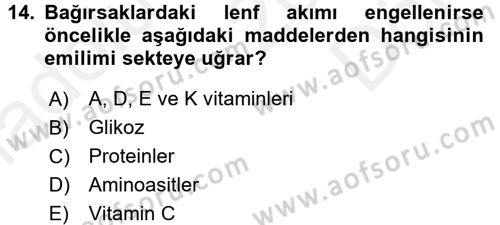 14. Bağırsaklardaki lenf akımı engellenirse öncelikle aşağıdaki maddelerden hangisinin emilimi sekteye uğrar?

A) A, D, E ve K vitaminleri
B) Glikoz
C) Proteinler
D) Aminoasitler
E) Vitamin C

www.aofsoru.com
www.aofsoru.com
www.aofsoru.com
www.aofsoru.com